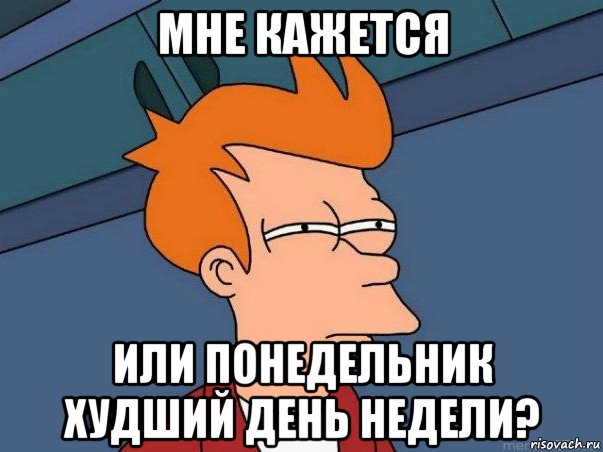 МНЕ КАЖЕТСЯ

ИЛИ ПОНЕДЕЛЬНИК ХУДШИЙ ДЕНЬ НЕДЕЛИ?

risovach.ru